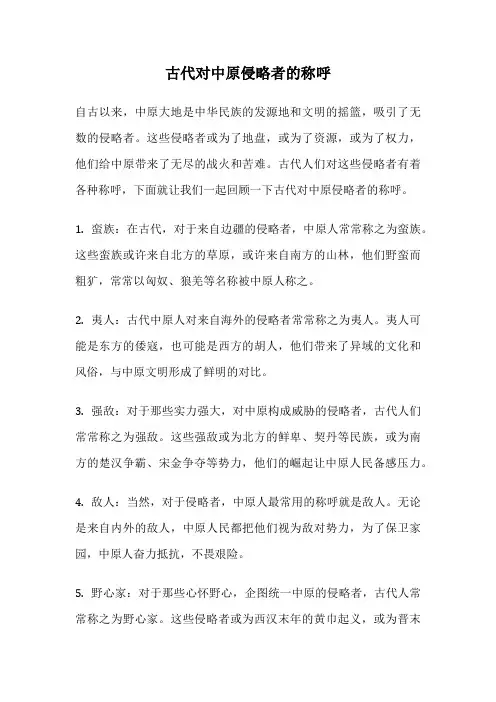 古代对中原侵略者的称呼

自古以来，中原大地是中华民族的发源地和文明的摇篮，吸引了无数的侵略者。这些侵略者或为了地盘，或为了资源，或为了权力，他们给中原带来了无尽的战火和苦难。古代人们对这些侵略者有着各种称呼，下面就让我们一起回顾一下古代对中原侵略者的称呼。

1. 蛮族：在古代，对于来自边疆的侵略者，中原人常常称之为蛮族。这些蛮族或许来自北方的草原，或许来自南方的山林，他们野蛮而粗犷，常常以匈奴、狼羌等名称被中原人称之。

2. 夷人：古代中原人对来自海外的侵略者常常称之为夷人。夷人可能是东方的倭寇，也可能是西方的胡人，他们带来了异域的文化和风俗，与中原文明形成了鲜明的对比。

3. 强敌：对于那些实力强大，对中原构成威胁的侵略者，古代人们常常称之为强敌。这些强敌或为北方的鲜卑、契丹等民族，或为南方的楚汉争霸、宋金争夺等势力，他们的崛起让中原人民备感压力。

4. 敌人：当然，对于侵略者，中原人最常用的称呼就是敌人。无论是来自内外的敌人，中原人民都把他们视为敌对势力，为了保卫家园，中原人奋力抵抗，不畏艰险。

5. 野心家：对于那些心怀野心，企图统一中原的侵略者，古代人常常称之为野心家。这些侵略者或为西汉末年的黄巾起义，或为晋末